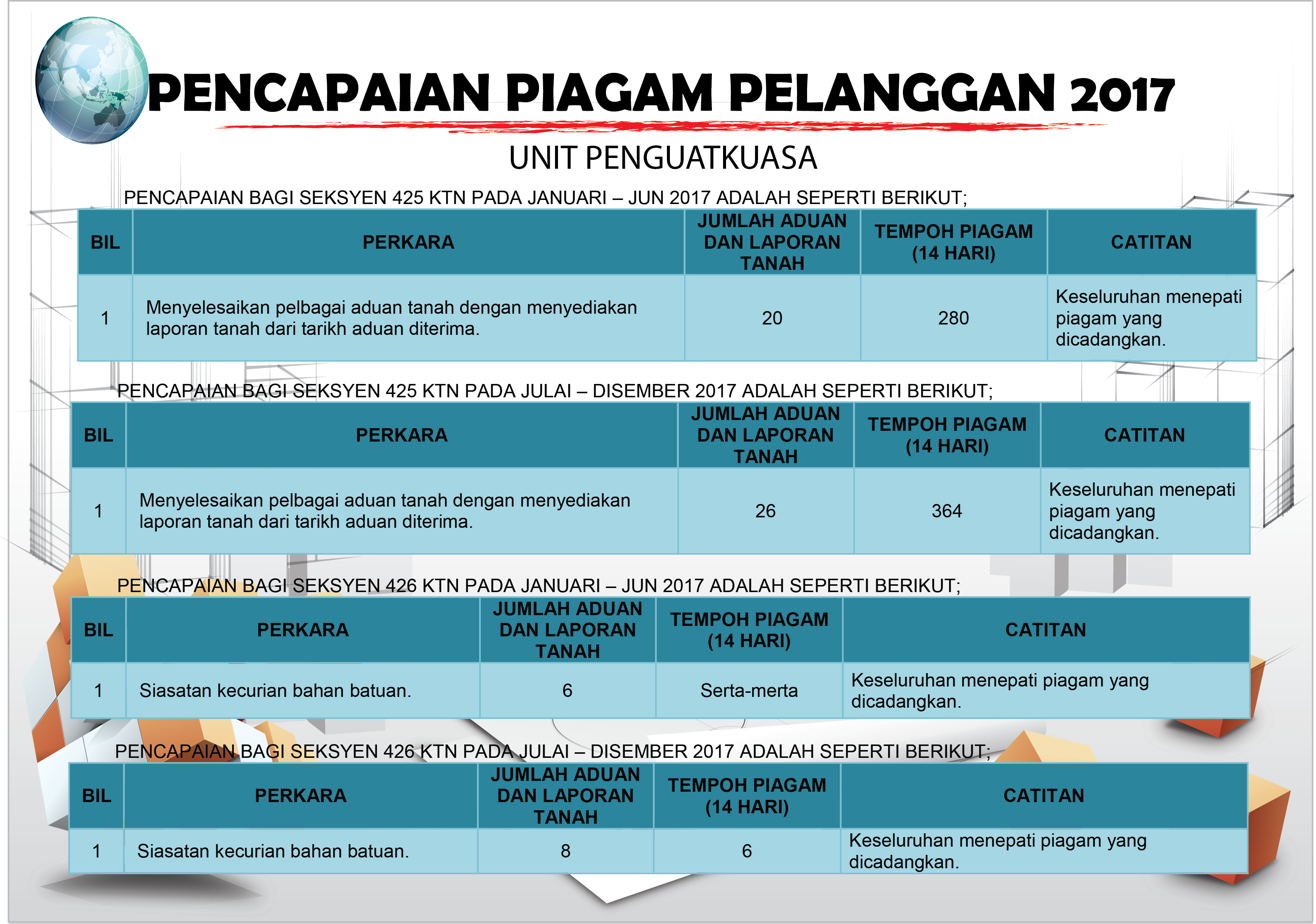 PENCAPAIAN PIAGAM PELANGGAN 2017

UNIT PENGUATKUASA

PENCAPAIAN BAGI SEKSYEN 425 KTN PADA JANUARI – JUN 2017 ADALAH SEPERTI BERIKUT;

| BIL | PERKARA | JUMLAH ADUAN DAN LAPORAN TANAH | TEMPOH PIAGAM (14 HARI) | CATITAN |
|---|---|---|---|---|
| 1 | Menyelesaikan pelbagai aduan tanah dengan menyediakan laporan tanah dari tarikh aduan diterima. | 20 | 280 | Keseluruhan menepati piagam yang dicadangkan. |

PENCAPAIAN BAGI SEKSYEN 425 KTN PADA JULAI – DISEMBER 2017 ADALAH SEPERTI BERIKUT;

| BIL | PERKARA | JUMLAH ADUAN DAN LAPORAN TANAH | TEMPOH PIAGAM (14 HARI) | CATITAN |
|---|---|---|---|---|
| 1 | Menyelesaikan pelbagai aduan tanah dengan menyediakan laporan tanah dari tarikh aduan diterima. | 26 | 364 | Keseluruhan menepati piagam yang dicadangkan. |

PENCAPAIAN BAGI SEKSYEN 426 KTN PADA JANUARI – JUN 2017 ADALAH SEPERTI BERIKUT;

| BIL | PERKARA | JUMLAH ADUAN DAN LAPORAN TANAH | TEMPOH PIAGAM (14 HARI) | CATITAN |
|---|---|---|---|---|
| 1 | Siasatan kecurian bahan batuan. | 6 | Serta-merta | Keseluruhan menepati piagam yang dicadangkan. |

PENCAPAIAN BAGI SEKSYEN 426 KTN PADA JULAI – DISEMBER 2017 ADALAH SEPERTI BERIKUT;

| BIL | PERKARA | JUMLAH ADUAN DAN LAPORAN TANAH | TEMPOH PIAGAM (14 HARI) | CATITAN |
|---|---|---|---|---|
| 1 | Siasatan kecurian bahan batuan. | 8 | 6 | Keseluruhan menepati piagam yang dicadangkan. |